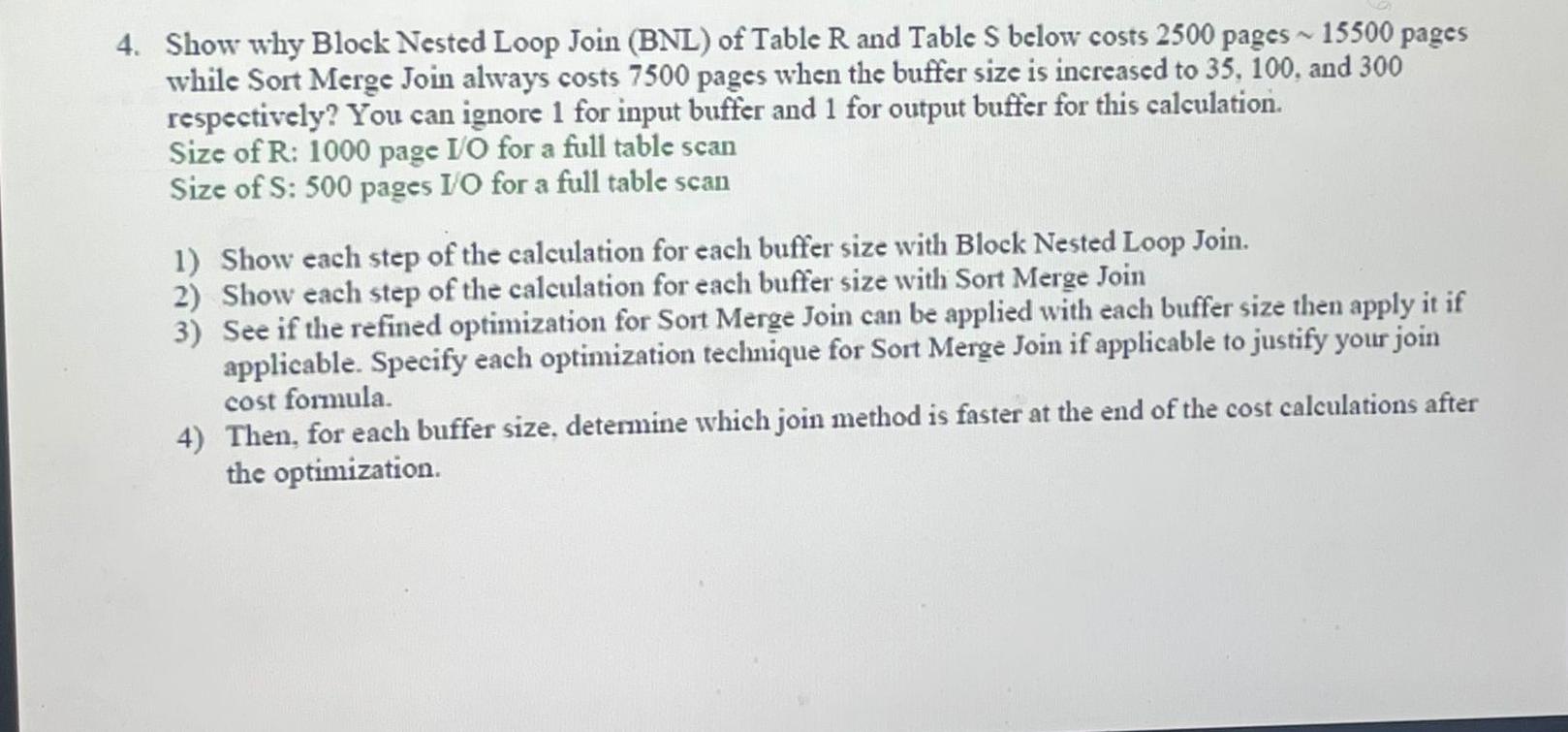 4. Show why Block Nested Loop Join (BNL) of Table R and Table S below costs 2500 pages ~ 15500 pages while Sort Merge Join always costs 7500 pages when the buffer size is increased to 35, 100, and 300 respectively? You can ignore 1 for input buffer and 1 for output buffer for this calculation.
Size of R: 1000 page I/O for a full table scan
Size of S: 500 pages I/O for a full table scan

1) Show each step of the calculation for each buffer size with Block Nested Loop Join.
2) Show each step of the calculation for each buffer size with Sort Merge Join
3) See if the refined optimization for Sort Merge Join can be applied with each buffer size then apply it if applicable. Specify each optimization technique for Sort Merge Join if applicable to justify your join cost formula.
4) Then, for each buffer size, determine which join method is faster at the end of the cost calculations after the optimization.